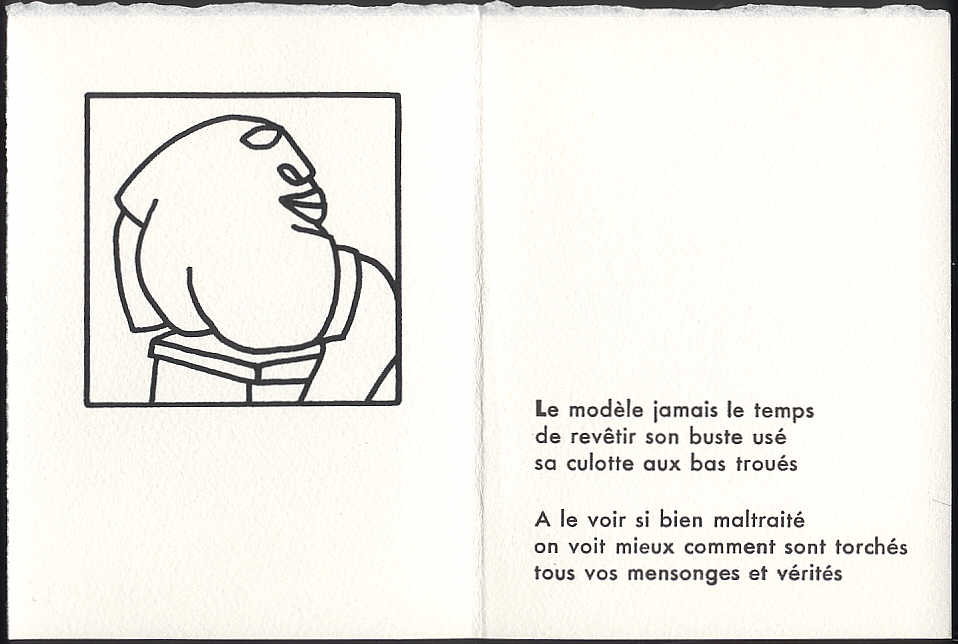 Le modèle jamais le temps
de revêtir son buste usé
sa culotte aux bas troués

A le voir si bien maltraité
on voit mieux comment sont torchés
tous vos mensonges et vérités